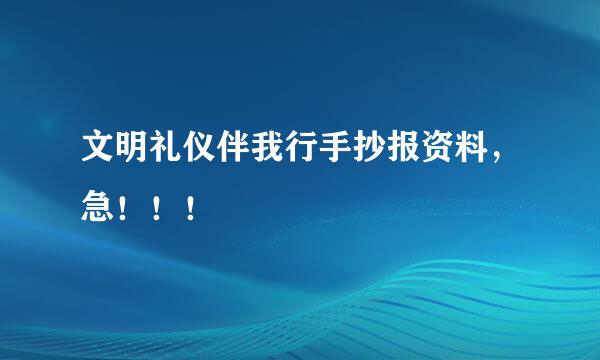 文明礼仪伴我行手抄报资料，急！！！